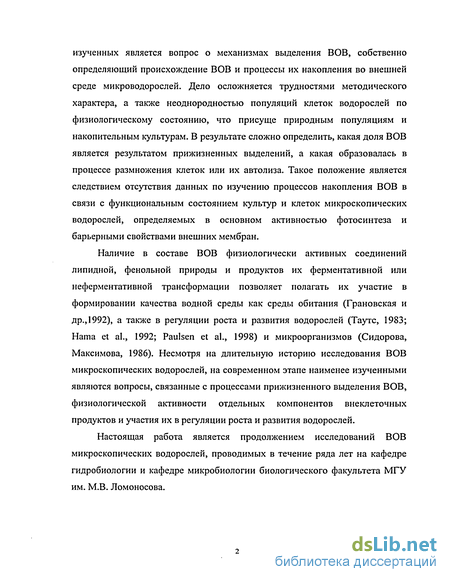 изученных является вопрос о механизмах выделения ВОВ, собственно определяющий происхождение ВОВ и процессы их накопления во внешней среде микроводорослей. Дело осложняется трудностями методического характера, а также неоднородностью популяций клеток водорослей по физиологическому состоянию, что присуще природным популяциям и накопительным культурам. В результате сложно определить, какая доля ВОВ является результатом прижизненных выделений, а какая образовалась в процессе размножения клеток или их автолиза. Такое положение является следствием отсутствия данных по изучению процессов накопления ВОВ в связи с функциональным состоянием культур и клеток микроскопических водорослей, определяемых в основном активностью фотосинтеза и барьерными свойствами внешних мембран.

Наличие в составе ВОВ физиологически активных соединений липидной, фенольной природы и продуктов их ферментативной или неферментативной трансформации позволяет полагать их участие в формировании качества водной среды как среды обитания (Грановская и др.,1992), а также в регуляции роста и развития водорослей (Тауте, 1983; Hama et al., 1992; Paulsen et al., 1998) и микроорганизмов (Сидорова, Максимова, 1986). Несмотря на длительную историю исследования ВОВ микроскопических водорослей, на современном этапе наименее изученными являются вопросы, связанные с процессами прижизненного выделения ВОВ, физиологической активности отдельных компонентов внеклеточных продуктов и участия их в регуляции роста и развития водорослей.

Настоящая работа является продолжением исследований ВОВ микроскопических водорослей, проводимых в течение ряда лет на кафедре гидробиологии и кафедре микробиологии биологического факультета МГУ им. М.В. Ломоносова.

2

dsLib.net
библиотека диссертаций